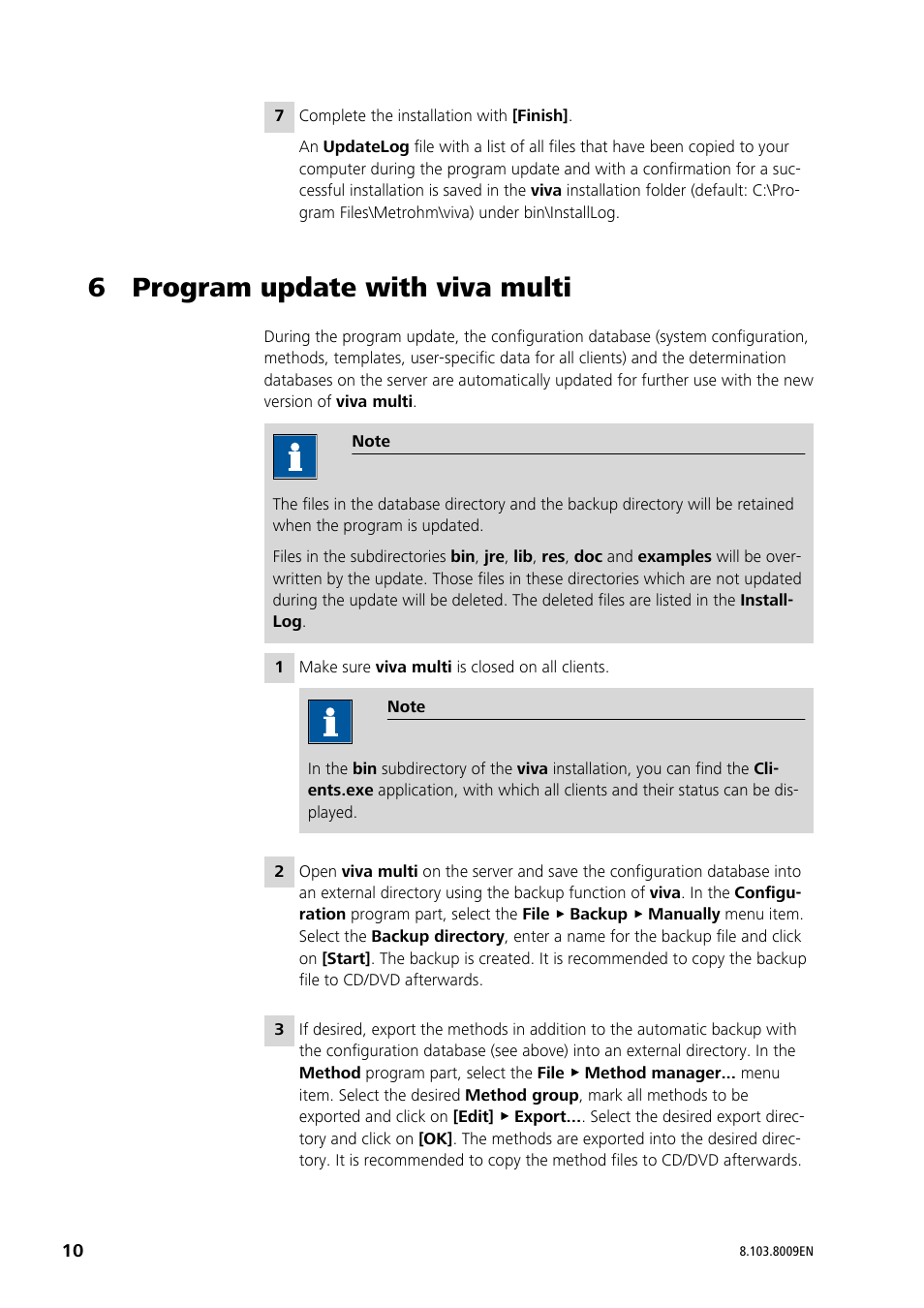 7 Complete the installation with [Finish].

An UpdateLog file with a list of all files that have been copied to your computer during the program update and with a confirmation for a successful installation is saved in the viva installation folder (default: C:\Program Files\Metrohm\viva) under bin\InstallLog.

6 Program update with viva multi

During the program update, the configuration database (system configuration, methods, templates, user-specific data for all clients) and the determination databases on the server are automatically updated for further use with the new version of viva multi.

Note

The files in the database directory and the backup directory will be retained when the program is updated.

Files in the subdirectories bin, jre, lib, res, doc and examples will be overwritten by the update. Those files in these directories which are not updated during the update will be deleted. The deleted files are listed in the InstallLog.

1 Make sure viva multi is closed on all clients.

Note

In the bin subdirectory of the viva installation, you can find the Clients.exe application, with which all clients and their status can be displayed.

2 Open viva multi on the server and save the configuration database into an external directory using the backup function of viva. In the Configuration program part, select the File ▸ Backup ▸ Manually menu item. Select the Backup directory, enter a name for the backup file and click on [Start]. The backup is created. It is recommended to copy the backup file to CD/DVD afterwards.

3 If desired, export the methods in addition to the automatic backup with the configuration database (see above) into an external directory. In the Method program part, select the File ▸ Method manager... menu item. Select the desired Method group, mark all methods to be exported and click on [Edit] ▸ Export.... Select the desired export directory and click on [OK]. The methods are exported into the desired directory. It is recommended to copy the method files to CD/DVD afterwards.

10

8.103.8009EN